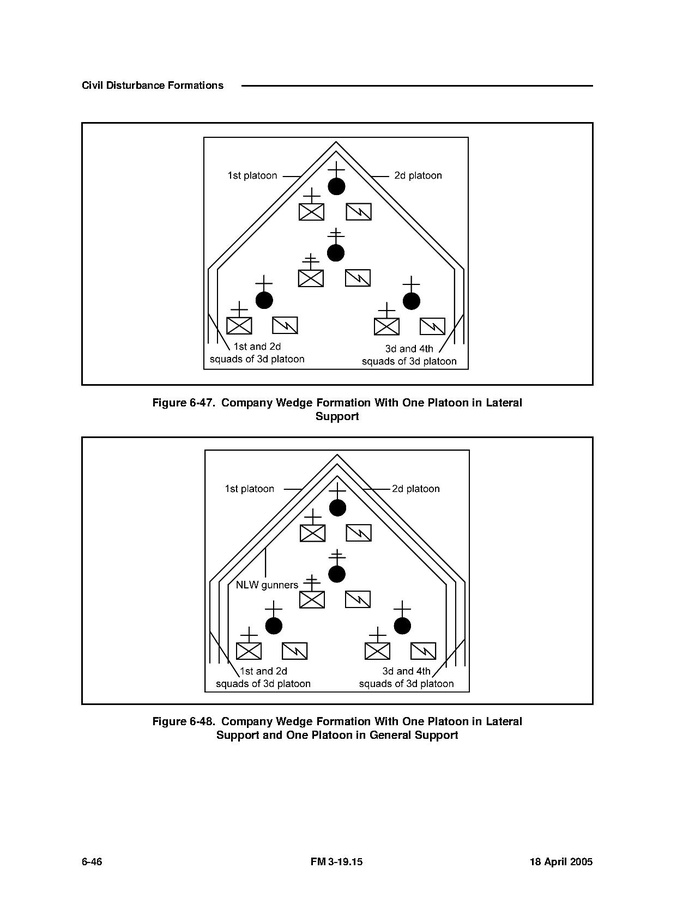 Civil Disturbance Formations

1st platoon
2d platoon
1st and 2d squads of 3d platoon
3d and 4th squads of 3d platoon

Figure 6-47. Company Wedge Formation With One Platoon in Lateral Support

1st platoon
2d platoon
NLW gunners
1st and 2d squads of 3d platoon
3d and 4th squads of 3d platoon

Figure 6-48. Company Wedge Formation With One Platoon in Lateral Support and One Platoon in General Support

6-46
FM 3-19.15
18 April 2005